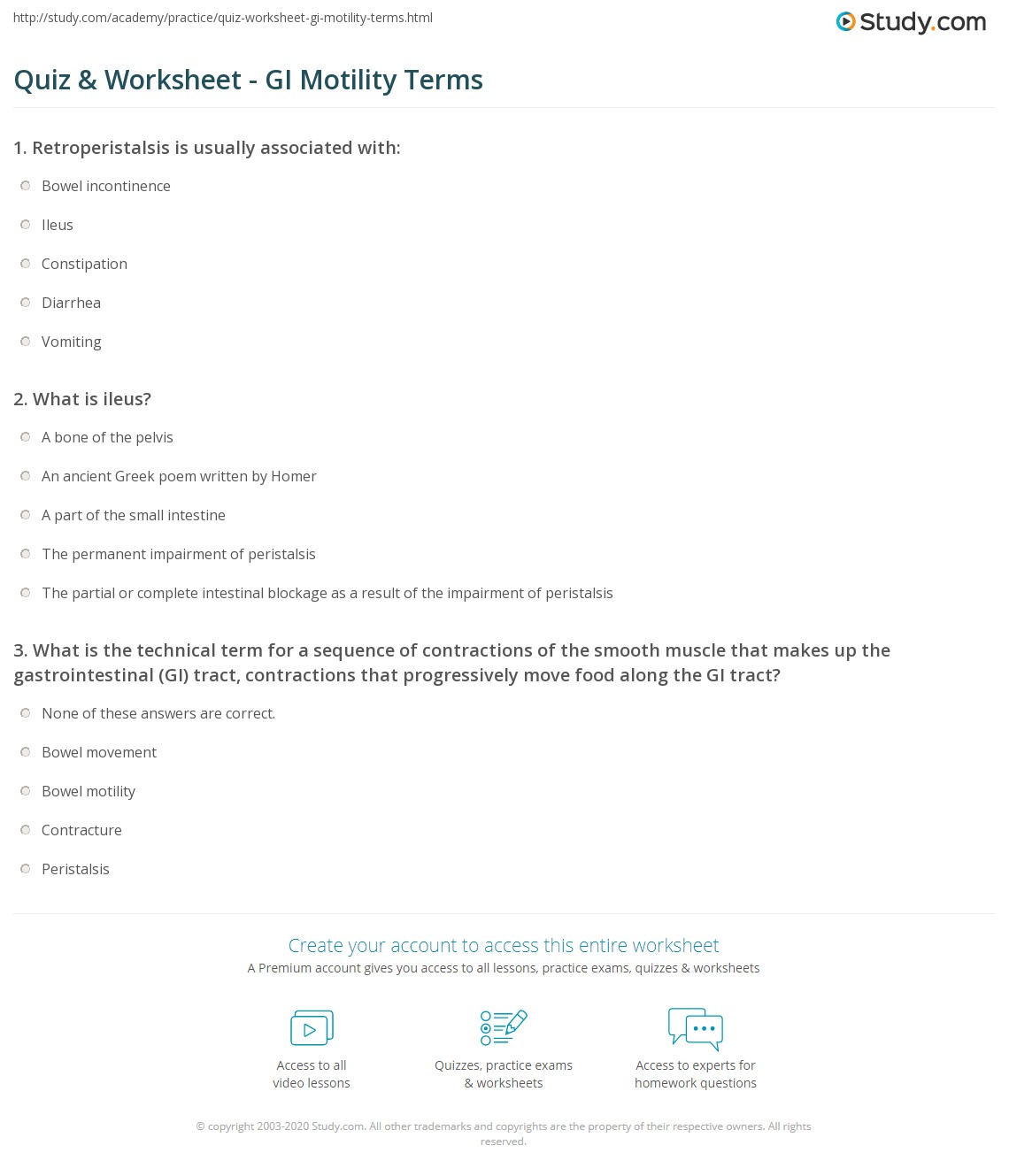 http://study.com/academy/practice/quiz-worksheet-gi-motility-terms.html

Study.com

Quiz & Worksheet - GI Motility Terms

1. Retroperistalsis is usually associated with:

Bowel incontinence

Ileus

Constipation

Diarrhea

Vomiting

2. What is ileus?

A bone of the pelvis

An ancient Greek poem written by Homer

A part of the small intestine

The permanent impairment of peristalsis

The partial or complete intestinal blockage as a result of the impairment of peristalsis

3. What is the technical term for a sequence of contractions of the smooth muscle that makes up the gastrointestinal (GI) tract, contractions that progressively move food along the GI tract?

None of these answers are correct.

Bowel movement

Bowel motility

Contracture

Peristalsis

Create your account to access this entire worksheet

A Premium account gives you access to all lessons, practice exams, quizzes & worksheets

Access to all video lessons

Quizzes, practice exams & worksheets

Access to experts for homework questions

© copyright 2003-2020 Study.com. All other trademarks and copyrights are the property of their respective owners. All rights reserved.